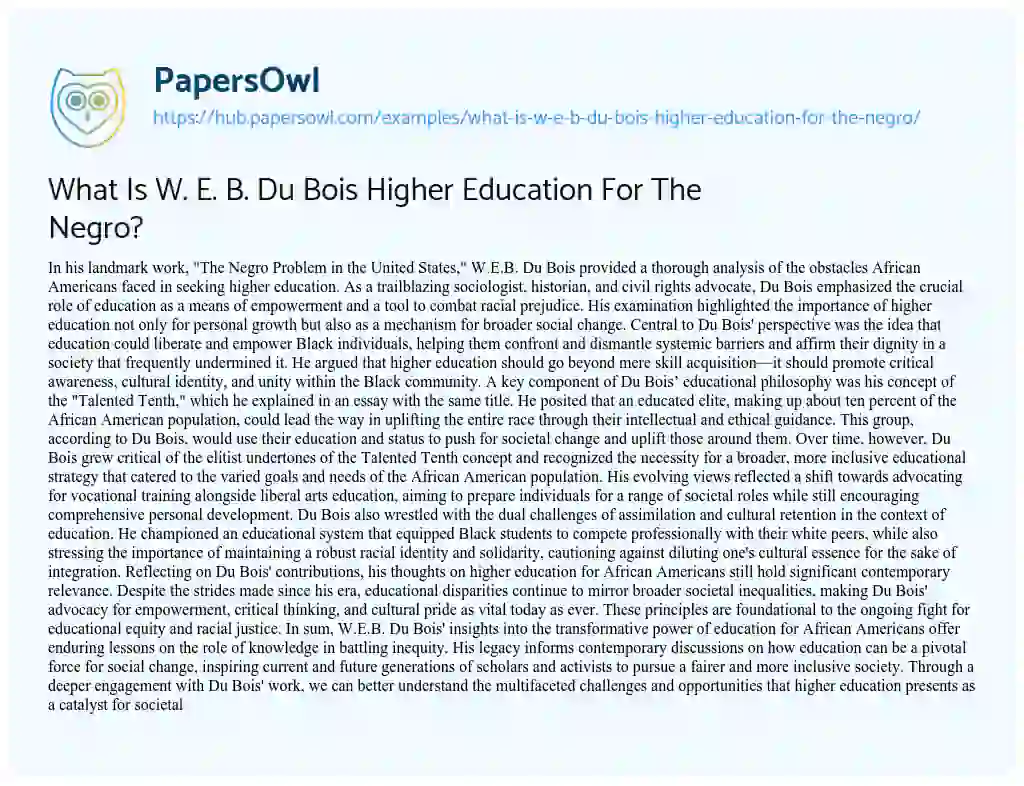 PapersOwl

https://hub.papersowl.com/examples/what-is-w-e-b-du-bois-higher-education-for-the-negro/

What Is W. E. B. Du Bois Higher Education For The Negro?

In his landmark work, "The Negro Problem in the United States," W.E.B. Du Bois provided a thorough analysis of the obstacles African Americans faced in seeking higher education. As a trailblazing sociologist, historian, and civil rights advocate, Du Bois emphasized the crucial role of education as a means of empowerment and a tool to combat racial prejudice. His examination highlighted the importance of higher education not only for personal growth but also as a mechanism for broader social change. Central to Du Bois' perspective was the idea that education could liberate and empower Black individuals, helping them confront and dismantle systemic barriers and affirm their dignity in a society that frequently undermined it. He argued that higher education should go beyond mere skill acquisition—it should promote critical awareness, cultural identity, and unity within the Black community. A key component of Du Bois' educational philosophy was his concept of the "Talented Tenth," which he explained in an essay with the same title. He posited that an educated elite, making up about ten percent of the African American population, could lead the way in uplifting the entire race through their intellectual and ethical guidance. This group, according to Du Bois, would use their education and status to push for societal change and uplift those around them. Over time, however, Du Bois grew critical of the elitist undertones of the Talented Tenth concept and recognized the necessity for a broader, more inclusive educational strategy that catered to the varied goals and needs of the African American population. His evolving views reflected a shift towards advocating for vocational training alongside liberal arts education, aiming to prepare individuals for a range of societal roles while still encouraging comprehensive personal development. Du Bois also wrestled with the dual challenges of assimilation and cultural retention in the context of education. He championed an educational system that equipped Black students to compete professionally with their white peers, while also stressing the importance of maintaining a robust racial identity and solidarity, cautioning against diluting one's cultural essence for the sake of integration. Reflecting on Du Bois' contributions, his thoughts on higher education for African Americans still hold significant contemporary relevance. Despite the strides made since his era, educational disparities continue to mirror broader societal inequalities, making Du Bois' advocacy for empowerment, critical thinking, and cultural pride as vital today as ever. These principles are foundational to the ongoing fight for educational equity and racial justice. In sum, W.E.B. Du Bois' insights into the transformative power of education for African Americans offer enduring lessons on the role of knowledge in battling inequity. His legacy informs contemporary discussions on how education can be a pivotal force for social change, inspiring current and future generations of scholars and activists to pursue a fairer and more inclusive society. Through a deeper engagement with Du Bois' work, we can better understand the multifaceted challenges and opportunities that higher education presents as a catalyst for societal